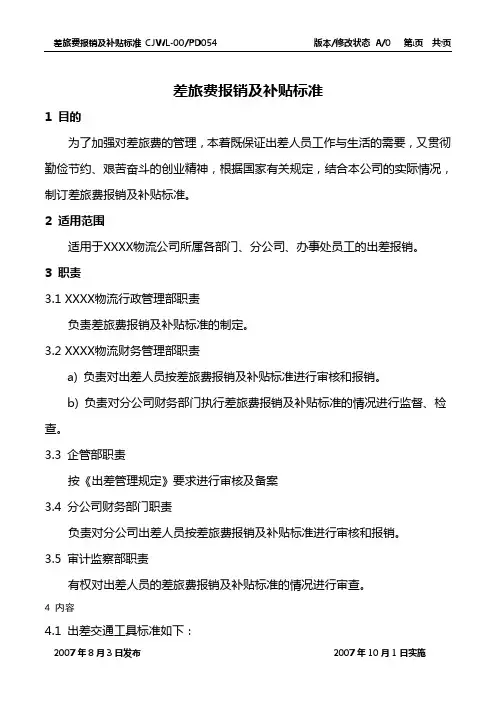 差旅费报销及补贴标准 CJWL-00/PD054 版本/修改状态 A/0 第页 共页

差旅费报销及补贴标准

1 目的

为了加强对差旅费的管理，本着既保证出差人员工作与生活的需要，又贯彻勤俭节约、艰苦奋斗的创业精神，根据国家有关规定，结合本公司的实际情况，制订差旅费报销及补贴标准。

2 适用范围

适用于XXXX物流公司所属各部门、分公司、办事处员工的出差报销。

3 职责

3.1 XXXX物流行政管理部职责

负责差旅费报销及补贴标准的制定。

3.2 XXXX物流财务管理部职责

a) 负责对出差人员按差旅费报销及补贴标准进行审核和报销。

b) 负责对分公司财务部门执行差旅费报销及补贴标准的情况进行监督、检查。

3.3 企管部职责

按《出差管理规定》要求进行审核及备案

3.4 分公司财务部门职责

负责对分公司出差人员按差旅费报销及补贴标准进行审核和报销。

3.5 审计监察部职责

有权对出差人员的差旅费报销及补贴标准的情况进行审查。

4 内容

4.1 出差交通工具标准如下：

2007年8月3日发布 2007年10月1日实施